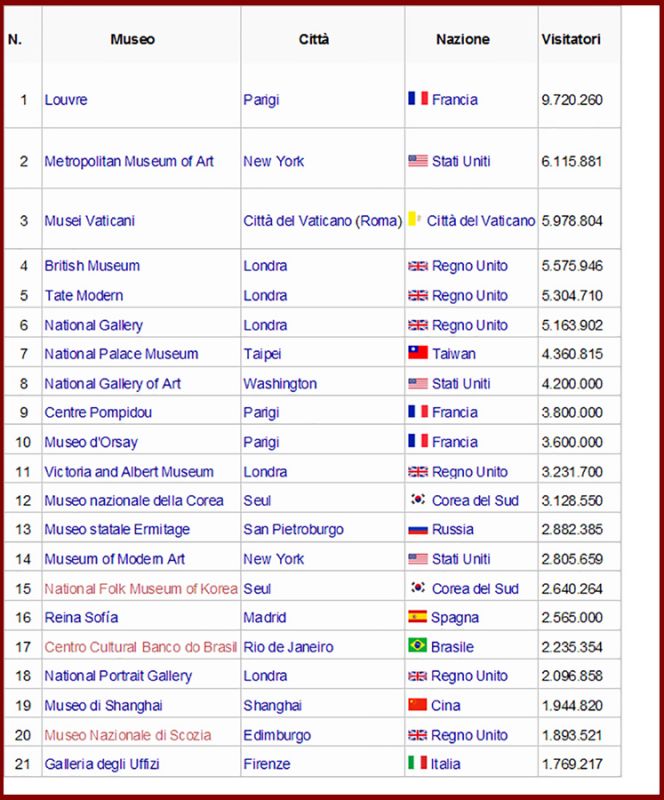 | N. | Museo | Città | Nazione | Visitatori |
|---|---|---|---|---|
| 1 | Louvre | Parigi | Francia | 9.720.260 |
| 2 | Metropolitan Museum of Art | New York | Stati Uniti | 6.115.881 |
| 3 | Musei Vaticani | Città del Vaticano (Roma) | Città del Vaticano | 5.978.804 |
| 4 | British Museum | Londra | Regno Unito | 5.575.946 |
| 5 | Tate Modern | Londra | Regno Unito | 5.304.710 |
| 6 | National Gallery | Londra | Regno Unito | 5.163.902 |
| 7 | National Palace Museum | Taipei | Taiwan | 4.360.815 |
| 8 | National Gallery of Art | Washington | Stati Uniti | 4.200.000 |
| 9 | Centre Pompidou | Parigi | Francia | 3.800.000 |
| 10 | Museo d'Orsay | Parigi | Francia | 3.600.000 |
| 11 | Victoria and Albert Museum | Londra | Regno Unito | 3.231.700 |
| 12 | Museo nazionale della Corea | Seul | Corea del Sud | 3.128.550 |
| 13 | Museo statale Ermitage | San Pietroburgo | Russia | 2.882.385 |
| 14 | Museum of Modern Art | New York | Stati Uniti | 2.805.659 |
| 15 | National Folk Museum of Korea | Seul | Corea del Sud | 2.640.264 |
| 16 | Reina Sofía | Madrid | Spagna | 2.565.000 |
| 17 | Centro Cultural Banco do Brasil | Rio de Janeiro | Brasile | 2.235.354 |
| 18 | National Portrait Gallery | Londra | Regno Unito | 2.096.858 |
| 19 | Museo di Shanghai | Shanghai | Cina | 1.944.820 |
| 20 | Museo Nazionale di Scozia | Edimburgo | Regno Unito | 1.893.521 |
| 21 | Galleria degli Uffizi | Firenze | Italia | 1.769.217 |